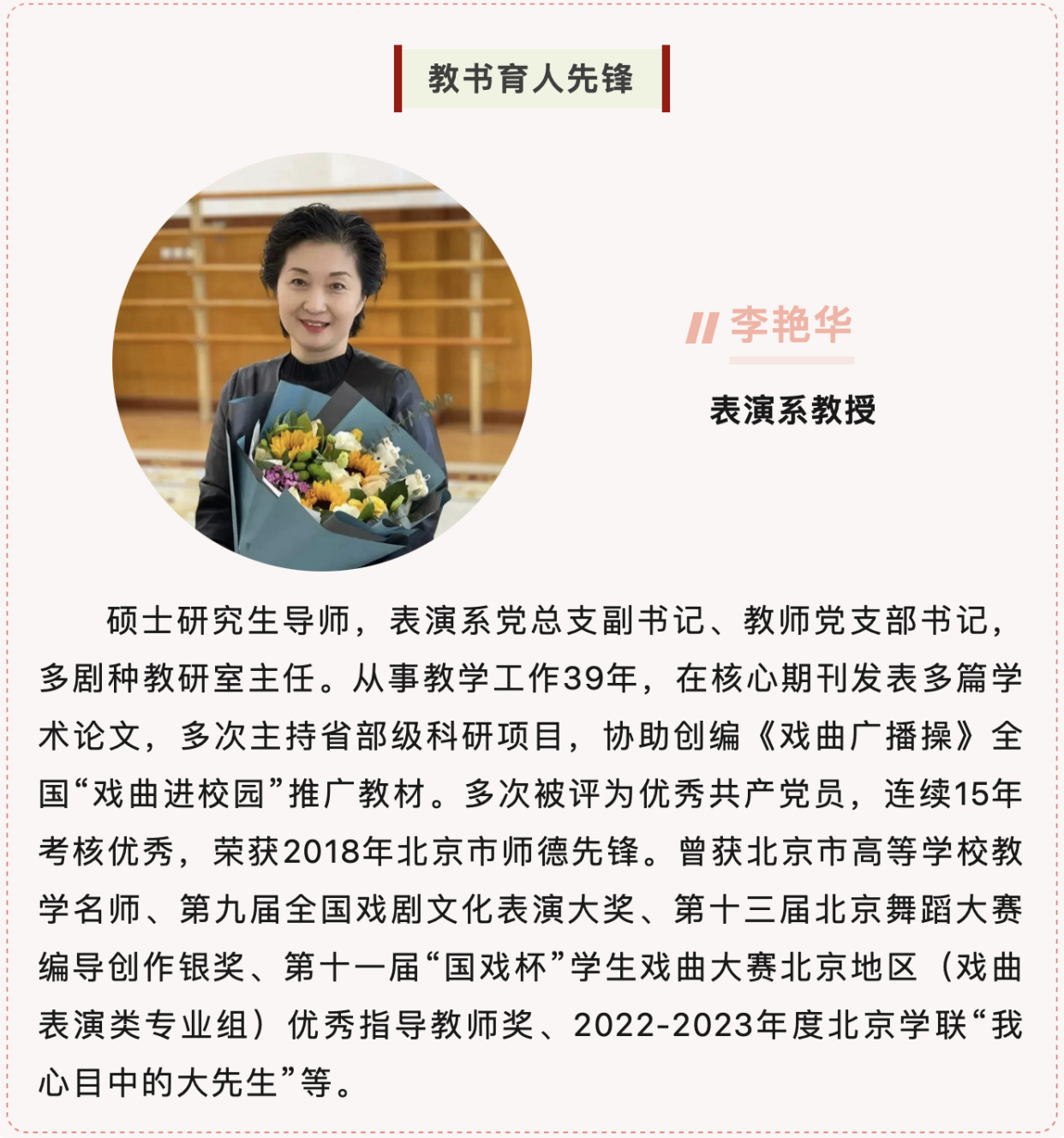 教书育人先锋

李艳华

表演系教授

硕士研究生导师，表演系党总支副书记、教师党支部书记，多剧种教研室主任。从事教学工作39年，在核心期刊发表多篇学术论文，多次主持省部级科研项目，协助创编《戏曲广播操》全国“戏曲进校园”推广教材。多次被评为优秀共产党员，连续15年考核优秀，荣获2018年北京市师德先锋。曾获北京市高等学校教学名师、第九届全国戏剧文化表演大奖、第十三届北京舞蹈大赛编导创作银奖、第十一届“国戏杯”学生戏曲大赛北京地区（戏曲表演类专业组）优秀指导教师奖、2022-2023年度北京学联“我心目中的大先生”等。